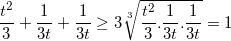 $\frac{t^2}{3} + \frac{1}{3t} + \frac{1}{3t} \geq 3\sqrt[3]{\frac{t^2}{3}.\frac{1}{3t}.\frac{1}{3t}} = 1$